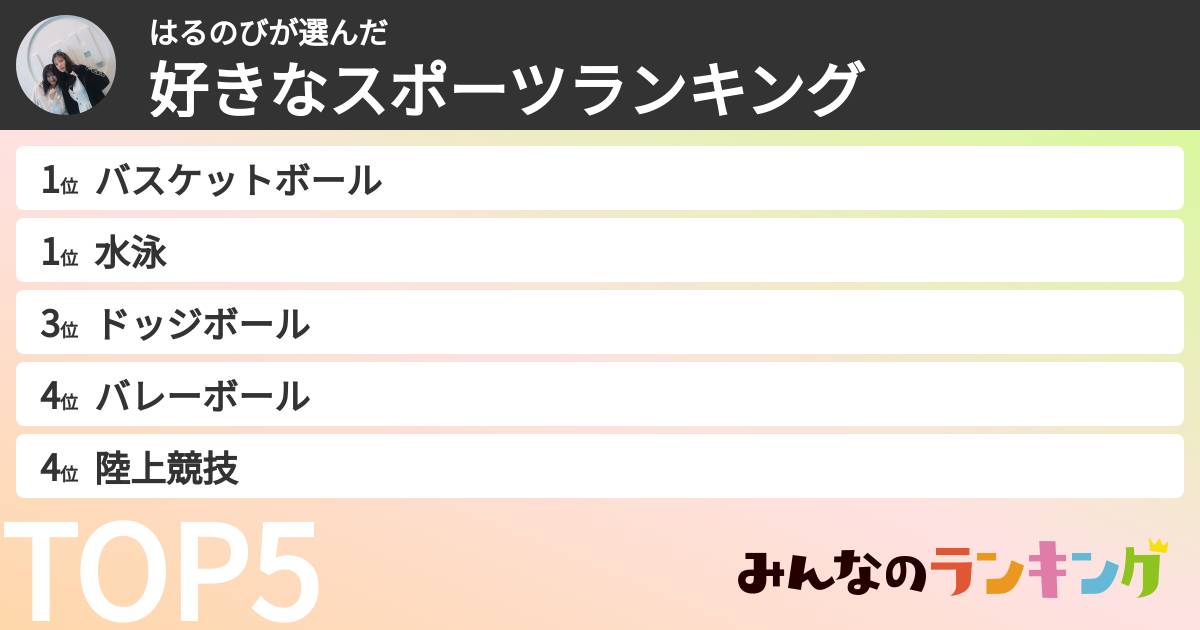 はるのびが選んだ
好きなスポーツランキング

1位 バスケットボール

1位 水泳

3位 ドッジボール

4位 バレーボール

4位 陸上競技

TOP5

みんなのランキング